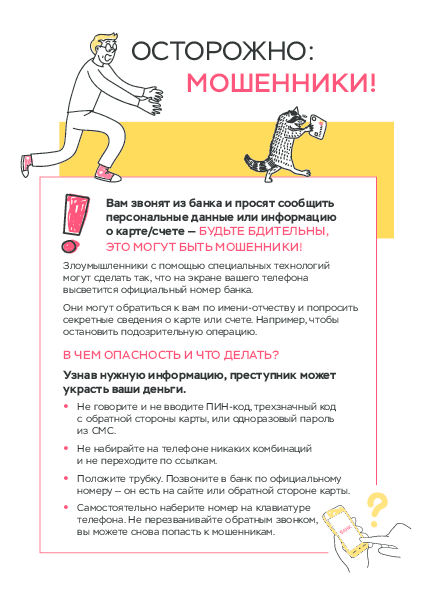 ОСТОРОЖНО:
МОШЕННИКИ!

Вам звонят из банка и просят сообщить персональные данные или информацию о карте/счете — БУДЬТЕ БДИТЕЛЬНЫ, ЭТО МОГУТ БЫТЬ МОШЕННИКИ!

Злоумышленники с помощью специальных технологий могут сделать так, что на экране вашего телефона высветится официальный номер банка.

Они могут обратиться к вам по имени-отчеству и попросить секретные сведения о карте или счете. Например, чтобы остановить подозрительную операцию.

В ЧЕМ ОПАСНОСТЬ И ЧТО ДЕЛАТЬ?

Узнав нужную информацию, преступник может украсть ваши деньги.

• Не говорите и не вводите ПИН-код, трехзначный код с обратной стороны карты, или одноразовый пароль из СМС.

• Не набирайте на телефоне никаких комбинаций и не переходите по ссылкам.

• Положите трубку. Позвоните в банк по официальному номеру – он есть на сайте или обратной стороне карты.

• Самостоятельно наберите номер на клавиатуре телефона. Не перезванивайте обратным звонком, вы можете снова попасть к мошенникам.

БАНК